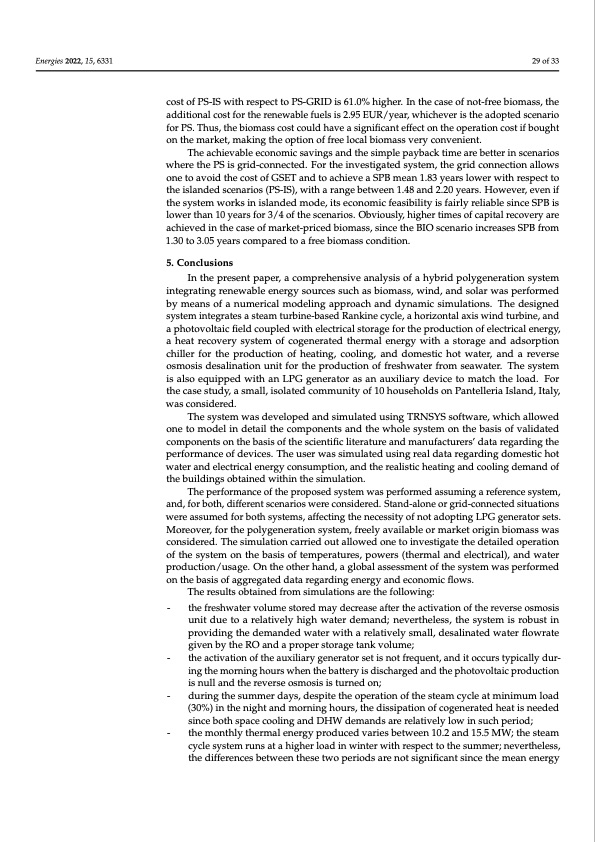 Energies 2022, 15, 6331

29 of 33

cost of PS-IS with respect to PS-GRID is 61.0% higher. In the case of not-free biomass, the additional cost for the renewable fuels is 2.95 EUR/year, whichever is the adopted scenario for PS. Thus, the biomass cost could have a significant effect on the operation cost if bought on the market, making the option of free local biomass very convenient.

The achievable economic savings and the simple payback time are better in scenarios where the PS is grid-connected. For the investigated system, the grid connection allows one to avoid the cost of GSET and to achieve a SPB mean 1.83 years lower with respect to the islanded scenarios (PS-IS), with a range between 1.48 and 2.20 years. However, even if the system works in islanded mode, its economic feasibility is fairly reliable since SPB is lower than 10 years for 3/4 of the scenarios. Obviously, higher times of capital recovery are achieved in the case of market-priced biomass, since the BIO scenario increases SPB from 1.30 to 3.05 years compared to a free biomass condition.

5. Conclusions

In the present paper, a comprehensive analysis of a hybrid polygeneration system integrating renewable energy sources such as biomass, wind, and solar was performed by means of a numerical modeling approach and dynamic simulations. The designed system integrates a steam turbine-based Rankine cycle, a horizontal axis wind turbine, and a photovoltaic field coupled with electrical storage for the production of electrical energy, a heat recovery system of cogenerated thermal energy with a storage and adsorption chiller for the production of heating, cooling, and domestic hot water, and a reverse osmosis desalination unit for the production of freshwater from seawater. The system is also equipped with an LPG generator as an auxiliary device to match the load. For the case study, a small, isolated community of 10 households on Pantelleria Island, Italy, was considered.

The system was developed and simulated using TRNSYS software, which allowed one to model in detail the components and the whole system on the basis of validated components on the basis of the scientific literature and manufacturers' data regarding the performance of devices. The user was simulated using real data regarding domestic hot water and electrical energy consumption, and the realistic heating and cooling demand of the buildings obtained within the simulation.

The performance of the proposed system was performed assuming a reference system, and, for both, different scenarios were considered. Stand-alone or grid-connected situations were assumed for both systems, affecting the necessity of not adopting LPG generator sets. Moreover, for the polygeneration system, freely available or market origin biomass was considered. The simulation carried out allowed one to investigate the detailed operation of the system on the basis of temperatures, powers (thermal and electrical), and water production/usage. On the other hand, a global assessment of the system was performed on the basis of aggregated data regarding energy and economic flows.

The results obtained from simulations are the following:

- the freshwater volume stored may decrease after the activation of the reverse osmosis unit due to a relatively high water demand; nevertheless, the system is robust in providing the demanded water with a relatively small, desalinated water flowrate given by the RO and a proper storage tank volume;
- the activation of the auxiliary generator set is not frequent, and it occurs typically during the morning hours when the battery is discharged and the photovoltaic production is null and the reverse osmosis is turned on;
- during the summer days, despite the operation of the steam cycle at minimum load (30%) in the night and morning hours, the dissipation of cogenerated heat is needed since both space cooling and DHW demands are relatively low in such period;
- the monthly thermal energy produced varies between 10.2 and 15.5 MW; the steam cycle system runs at a higher load in winter with respect to the summer; nevertheless, the differences between these two periods are not significant since the mean energy